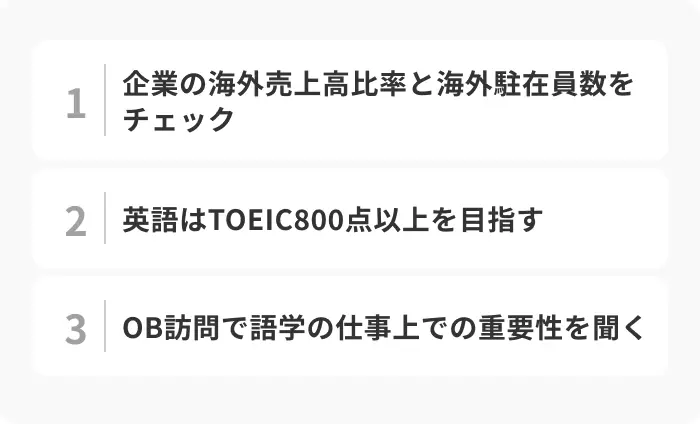 1 企業の海外売上高比率と海外駐在員数をチェック

2 英語はTOEIC800点以上を目指す

3 OB訪問で語学の仕事上での重要性を聞く